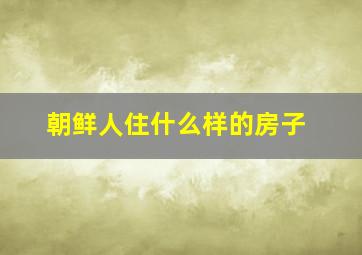 朝鲜人住什么样的房子